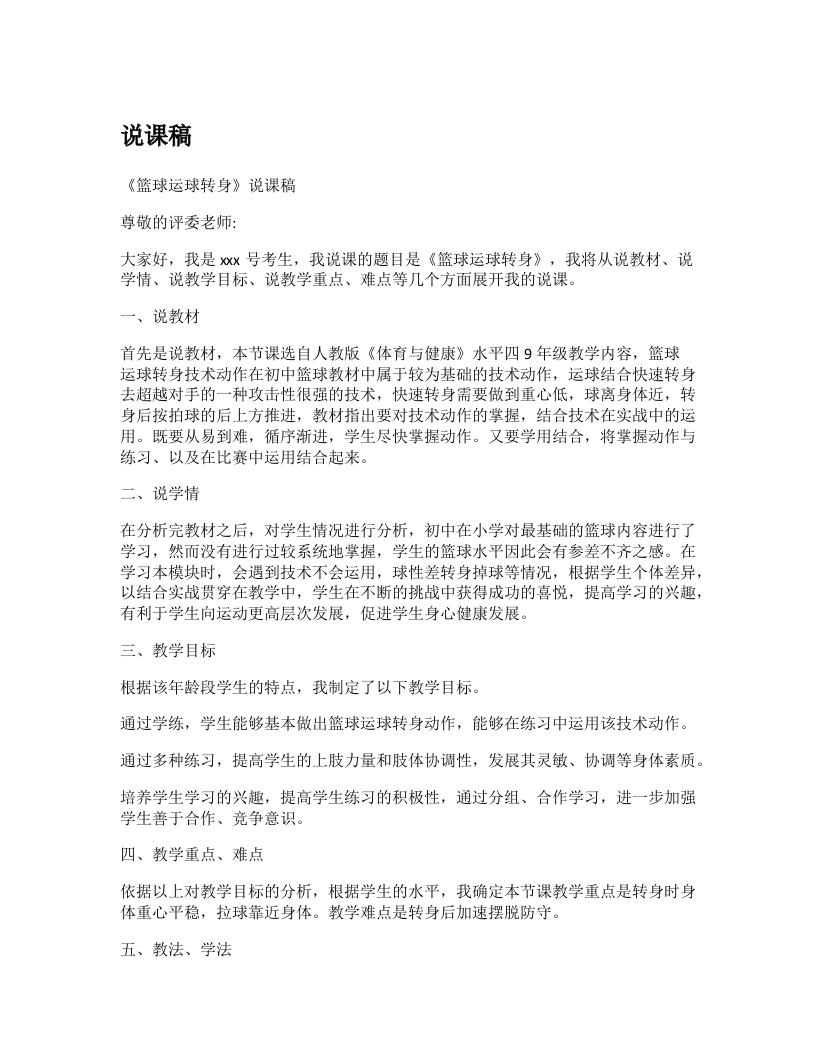 说课稿

《篮球运球转身》说课稿

尊敬的评委老师:

大家好，我是 xxx 号考生，我说课的题目是《篮球运球转身》，我将从说教材、说学情、说教学目标、说教学重点、难点等几个方面展开我的说课。

一、说教材

首先是说教材，本节课选自人教版《体育与健康》水平四 9 年级教学内容，篮球运球转身技术动作在初中篮球教材中属于较为基础的技术动作，运球结合快速转身去超越对手的一种攻击性很强的技术，快速转身需要做到重心低，球离身体近，转身后按拍球的后上方推进，教材指出要对技术动作的掌握，结合技术在实战中的运用。既要从易到难，循序渐进，学生尽快掌握动作。又要学用结合，将掌握动作与练习、以及在比赛中运用结合起来。

二、说学情

在分析完教材之后，对学生情况进行分析，初中在小学对最基础的篮球内容进行了学习，然而没有进行过较系统地掌握，学生的篮球水平因此会有参差不齐之感。在学习本模块时，会遇到技术不会运用，球性差转身掉球等情况，根据学生个体差异，以结合实战贯穿在教学中，学生在不断的挑战中获得成功的喜悦，提高学习的兴趣，有利于学生向运动更高层次发展，促进学生身心健康发展。

三、教学目标

根据该年龄段学生的特点，我制定了以下教学目标。

通过学练，学生能够基本做出篮球运球转身动作，能够在练习中运用该技术动作。

通过多种练习，提高学生的上肢力量和肢体协调性，发展其灵敏、协调等身体素质。

培养学生学习的兴趣，提高学生练习的积极性，通过分组、合作学习，进一步加强学生善于合作、竞争意识。

四、教学重点、难点

依据以上对教学目标的分析，根据学生的水平，我确定本节课教学重点是转身时身体重心平稳，拉球靠近身体。教学难点是转身后加速摆脱防守。

五、教法、学法